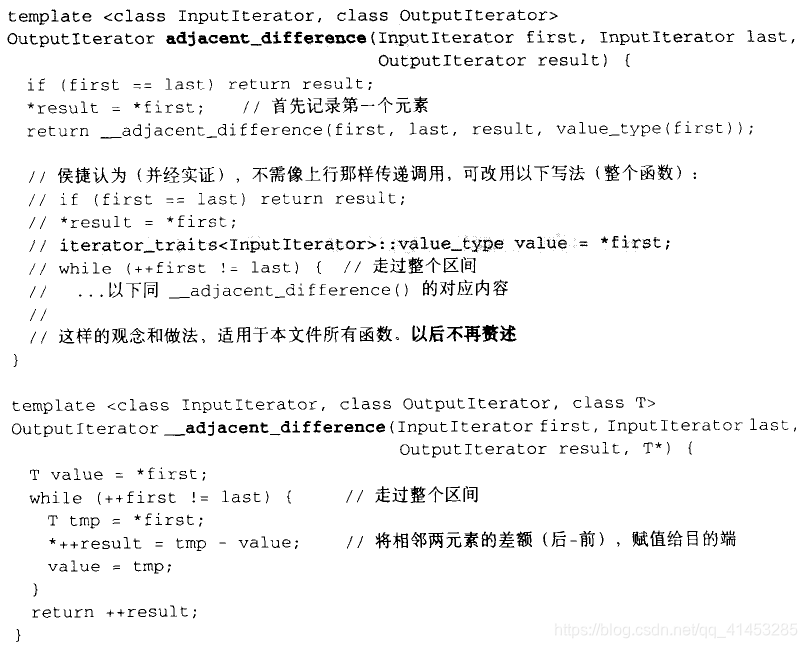 template <class InputIterator, class OutputIterator>
OutputIterator adjacent_difference(InputIterator first, InputIterator last,
                                   OutputIterator result) {
  if (first == last) return result;
  *result = *first;   // 首先记录第一个元素
  return __adjacent_difference(first, last, result, value_type(first));

  // 侯捷认为（并经实证），不需像上行那样传递调用，可改用以下写法（整个函数）：
  // if (first == last) return result;
  // *result = *first;
  // iterator_traits<InputIterator>::value_type value = *first;
  // while (++first != last) {  // 走过整个区间
  //   ...以下同 __adjacent_difference() 的对应内容
  //
  // 这样的观念和做法，适用于本文件所有函数。以后不再赘述
}

template <class InputIterator, class OutputIterator, class T>
OutputIterator __adjacent_difference(InputIterator first, InputIterator last,
                                     OutputIterator result, T*) {
  T value = *first;
  while (++first != last) {     // 走过整个区间
    T tmp = *first;
    *++result = tmp - value;    // 将相邻两元素的差额（后-前），赋值给目的端
    value = tmp;
  }
  return ++result;
}

https://blog.csdn.net/qq_41453285